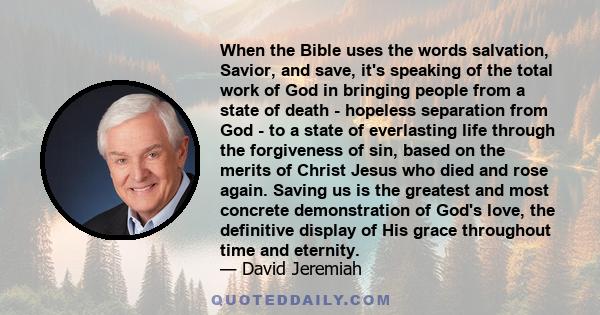 When the Bible uses the words salvation, Savior, and save, it's speaking of the total work of God in bringing people from a state of death - hopeless separation from God - to a state of everlasting life through the forgiveness of sin, based on the merits of Christ Jesus who died and rose again. Saving us is the greatest and most concrete demonstration of God's love, the definitive display of His grace throughout time and eternity.
— David Jeremiah

QUOTEDDAILY.COM